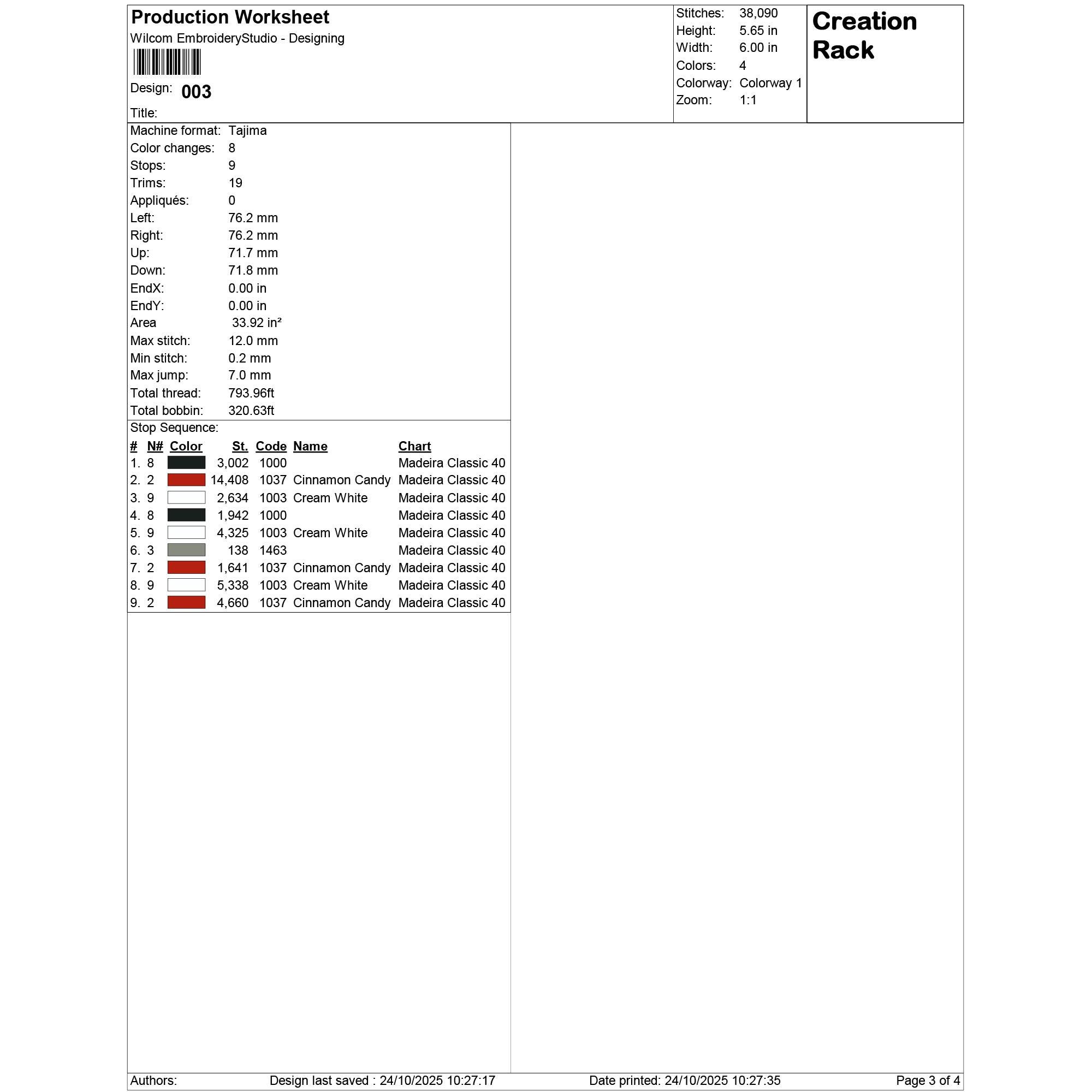 Production Worksheet
Wilcom EmbroideryStudio - Designing

Design: 003

Title:

Stitches: 38,090
Height: 5.65 in
Width: 6.00 in
Colors: 4
Colorway: Colorway 1
Zoom: 1:1

Creation Rack

Machine format: Tajima
Color changes: 8
Stops: 9
Trims: 19
Appliqués: 0
Left: 76.2 mm
Right: 76.2 mm
Up: 71.7 mm
Down: 71.8 mm
EndX: 0.00 in
EndY: 0.00 in
Area 33.92 in²
Max stitch: 12.0 mm
Min stitch: 0.2 mm
Max jump: 7.0 mm
Total thread: 793.96ft
Total bobbin: 320.63ft

Stop Sequence:

| # | N# | Color | St. | Code | Name | Chart |
|---|---|---|---|---|---|---|
| 1. | 8 | | 3,002 | 1000 | | Madeira Classic 40 |
| 2. | 2 | | 14,408 | 1037 | Cinnamon Candy | Madeira Classic 40 |
| 3. | 9 | | 2,634 | 1003 | Cream White | Madeira Classic 40 |
| 4. | 8 | | 1,942 | 1000 | | Madeira Classic 40 |
| 5. | 9 | | 4,325 | 1003 | Cream White | Madeira Classic 40 |
| 6. | 3 | | 138 | 1463 | | Madeira Classic 40 |
| 7. | 2 | | 1,641 | 1037 | Cinnamon Candy | Madeira Classic 40 |
| 8. | 9 | | 5,338 | 1003 | Cream White | Madeira Classic 40 |
| 9. | 2 | | 4,660 | 1037 | Cinnamon Candy | Madeira Classic 40 |

Authors: Design last saved : 24/10/2025 10:27:17 Date printed: 24/10/2025 10:27:35 Page 3 of 4